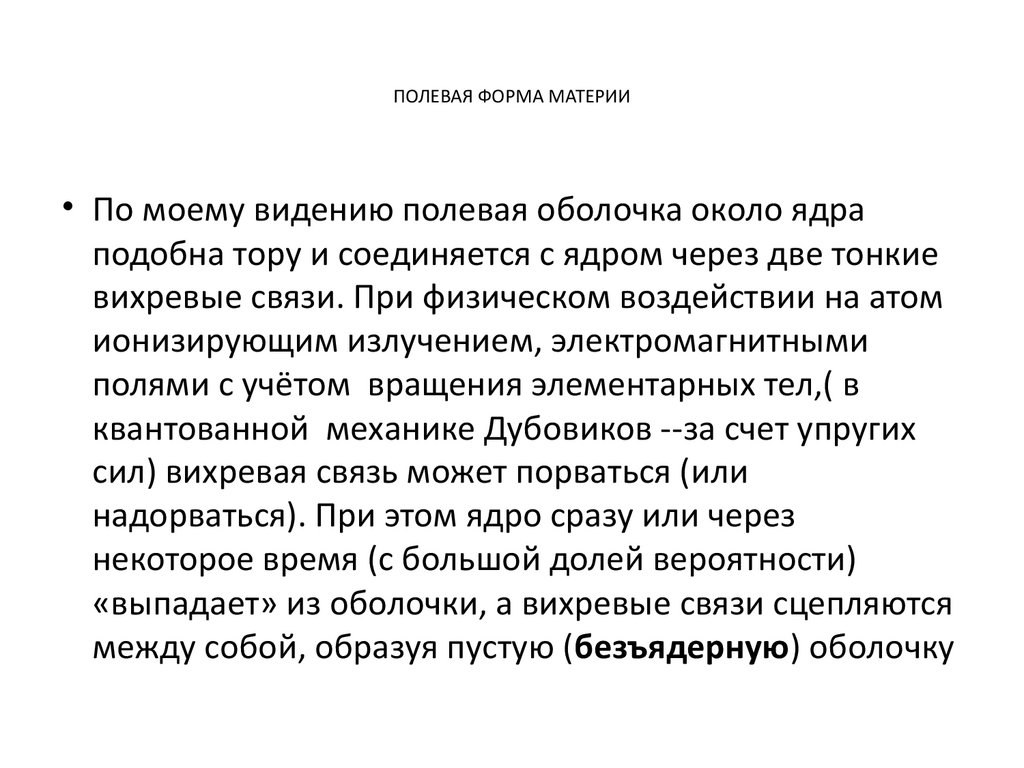 ПОЛЕВАЯ ФОРМА МАТЕРИИ

• По моему видению полевая оболочка около ядра подобна тору и соединяется с ядром через две тонкие вихревые связи. При физическом воздействии на атом ионизирующим излучением, электромагнитными полями с учётом  вращения элементарных тел,( в квантованной  механике Дубовиков --за счет упругих сил) вихревая связь может порваться (или надорваться). При этом ядро сразу или через некоторое время (с большой долей вероятности) «выпадает» из оболочки, а вихревые связи сцепляются между собой, образуя пустую (безъядерную) оболочку